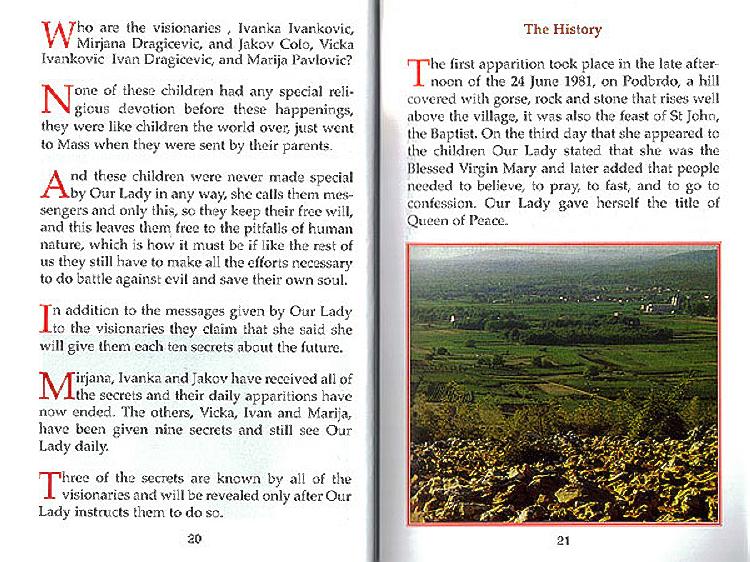 Who are the visionaries , Ivanka Ivankovic, Mirjana Dragicevic, and Jakov Colo, Vicka Ivankovic Ivan Dragicevic, and Marija Pavlovic?

None of these children had any special religious devotion before these happenings, they were like children the world over, just went to Mass when they were sent by their parents.

And these children were never made special by Our Lady in any way, she calls them messengers and only this, so they keep their free will, and this leaves them free to the pitfalls of human nature, which is how it must be if like the rest of us they still have to make all the efforts necessary to do battle against evil and save their own soul.

In addition to the messages given by Our Lady to the visionaries they claim that she said she will give them each ten secrets about the future.

Mirjana, Ivanka and Jakov have received all of the secrets and their daily apparitions have now ended. The others, Vicka, Ivan and Marija, have been given nine secrets and still see Our Lady daily.

Three of the secrets are known by all of the visionaries and will be revealed only after Our Lady instructs them to do so.

20

The History

The first apparition took place in the late afternoon of the 24 June 1981, on Podbrdo, a hill covered with gorse, rock and stone that rises well above the village, it was also the feast of St John, the Baptist. On the third day that she appeared to the children Our Lady stated that she was the Blessed Virgin Mary and later added that people needed to believe, to pray, to fast, and to go to confession. Our Lady gave herself the title of Queen of Peace.

21